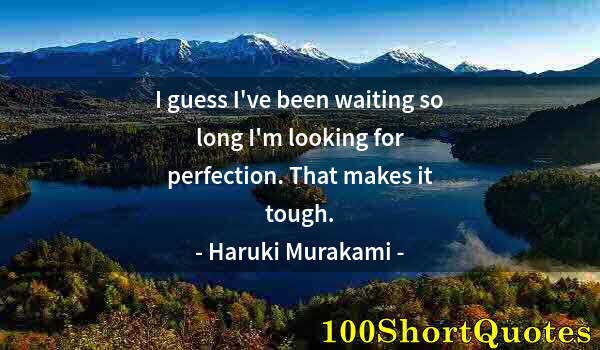 I guess I've been waiting so long I'm looking for perfection. That makes it tough.

- Haruki Murakami -

100ShortQuotes